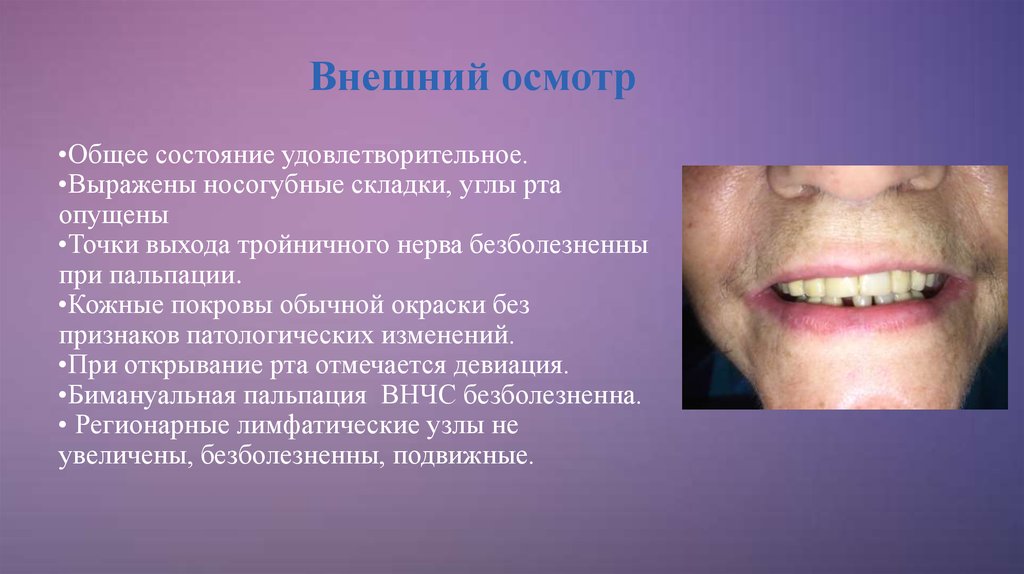 Внешний осмотр

•Общее состояние удовлетворительное.
•Выражены носогубные складки, углы рта опущены
•Точки выхода тройничного нерва безболезненны при пальпации.
•Кожные покровы обычной окраски без признаков патологических изменений.
•При открывание рта отмечается девиация.
•Бимануальная пальпация ВНЧС безболезненна.
• Регионарные лимфатические узлы не увеличены, безболезненны, подвижные.